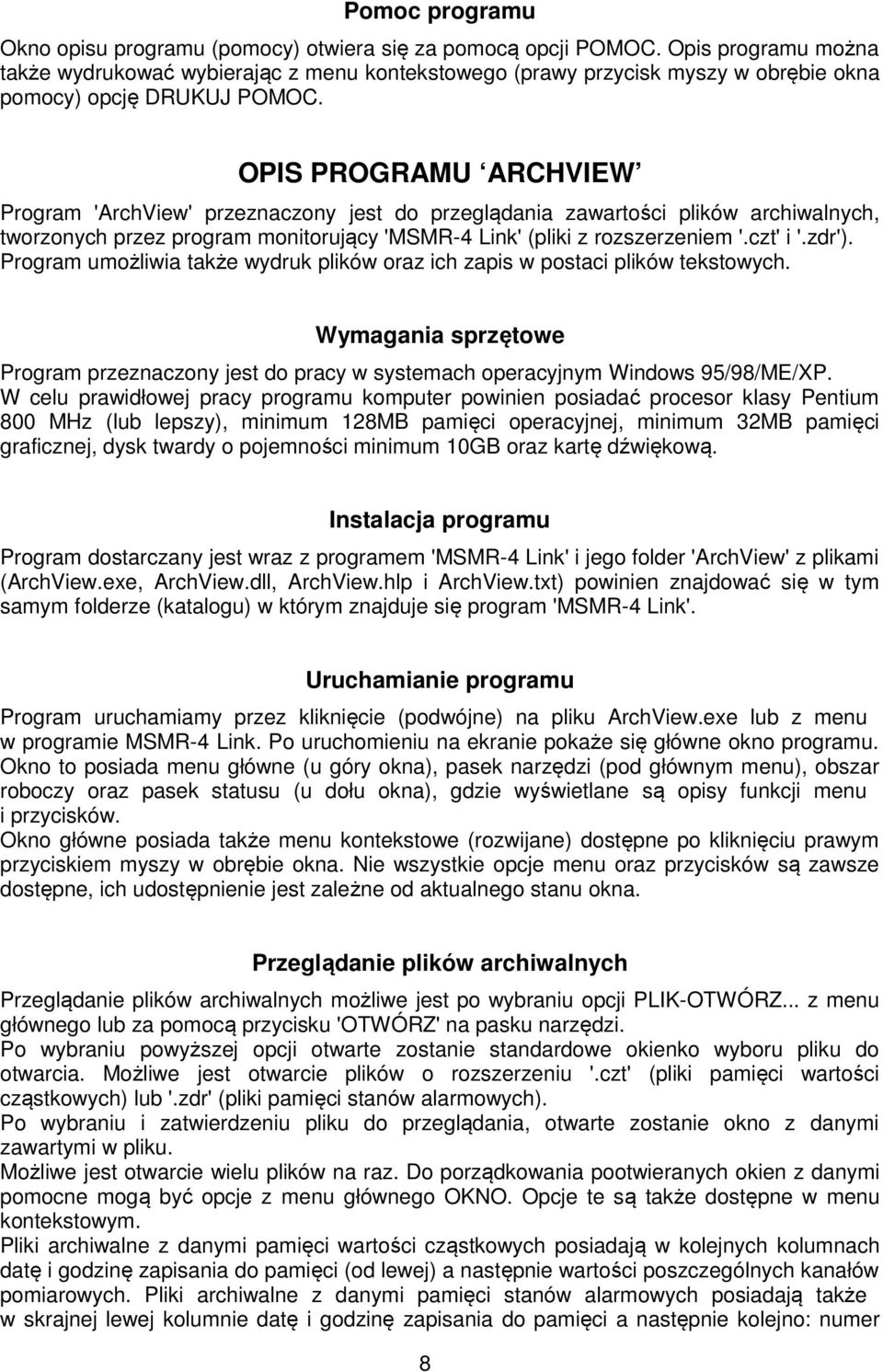 Pomoc programu

Okno opisu programu (pomocy) otwiera się za pomocą opcji POMOC. Opis programu można także wydrukować wybierając z menu kontekstowego (prawy przycisk myszy w obrębie okna pomocy) opcję DRUKUJ POMOC.

OPIS PROGRAMU ‘ARCHVIEW’

Program 'ArchView' przeznaczony jest do przeglądania zawartości plików archiwalnych, tworzonych przez program monitorujący 'MSMR-4 Link' (pliki z rozszerzeniem '.czt' i '.zdr'). Program umożliwia także wydruk plików oraz ich zapis w postaci plików tekstowych.

Wymagania sprzętowe

Program przeznaczony jest do pracy w systemach operacyjnym Windows 95/98/ME/XP. W celu prawidłowej pracy programu komputer powinien posiadać procesor klasy Pentium 800 MHz (lub lepszy), minimum 128MB pamięci operacyjnej, minimum 32MB pamięci graficznej, dysk twardy o pojemności minimum 10GB oraz kartę dźwiękową.

Instalacja programu

Program dostarczany jest wraz z programem 'MSMR-4 Link' i jego folder 'ArchView' z plikami (ArchView.exe, ArchView.dll, ArchView.hlp i ArchView.txt) powinien znajdować się w tym samym folderze (katalogu) w którym znajduje się program 'MSMR-4 Link'.

Uruchamianie programu

Program uruchamiamy przez kliknięcie (podwójne) na pliku ArchView.exe lub z menu w programie MSMR-4 Link. Po uruchomieniu na ekranie pokaże się główne okno programu. Okno to posiada menu główne (u góry okna), pasek narzędzi (pod głównym menu), obszar roboczy oraz pasek statusu (u dołu okna), gdzie wyświetlane są opisy funkcji menu i przycisków.
Okno główne posiada także menu kontekstowe (rozwijane) dostępne po kliknięciu prawym przyciskiem myszy w obrębie okna. Nie wszystkie opcje menu oraz przycisków są zawsze dostępne, ich udostępnienie jest zależne od aktualnego stanu okna.

Przeglądanie plików archiwalnych

Przeglądanie plików archiwalnych możliwe jest po wybraniu opcji PLIK-OTWÓRZ... z menu głównego lub za pomocą przycisku 'OTWÓRZ' na pasku narzędzi.
Po wybraniu powyższej opcji otwarte zostanie standardowe okienko wyboru pliku do otwarcia. Możliwe jest otwarcie plików o rozszerzeniu '.czt' (pliki pamięci wartości cząstkowych) lub '.zdr' (pliki pamięci stanów alarmowych).
Po wybraniu i zatwierdzeniu pliku do przeglądania, otwarte zostanie okno z danymi zawartymi w pliku.
Możliwe jest otwarcie wielu plików na raz. Do porządkowania pootwieranych okien z danymi pomocne mogą być opcje z menu głównego OKNO. Opcje te są także dostępne w menu kontekstowym.
Pliki archiwalne z danymi pamięci wartości cząstkowych posiadają w kolejnych kolumnach datę i godzinę zapisania do pamięci (od lewej) a następnie wartości poszczególnych kanałów pomiarowych. Pliki archiwalne z danymi pamięci stanów alarmowych posiadają także w skrajnej lewej kolumnie datę i godzinę zapisania do pamięci a następnie kolejno: numer

8